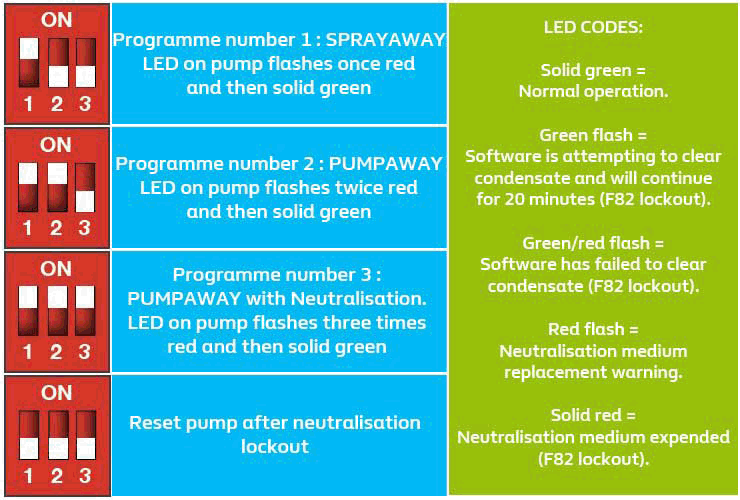 ON

1 2 3

Programme number 1 : SPRAYAWAY LED on pump flashes once red and then solid green

ON

1 2 3

Programme number 2 : PUMPAWAY LED on pump flashes twice red and then solid green

ON

1 2 3

Programme number 3 : PUMPAWAY with Neutralisation. LED on pump flashes three times red and then solid green

ON

1 2 3

Reset pump after neutralisation lockout

LED CODES:

Solid green = Normal operation.

Green flash = Software is attempting to clear condensate and will continue for 20 minutes (F82 lockout).

Green/red flash = Software has failed to clear condensate (F82 lockout).

Red flash = Neutralisation medium replacement warning.

Solid red = Neutralisation medium expended (F82 lockout).